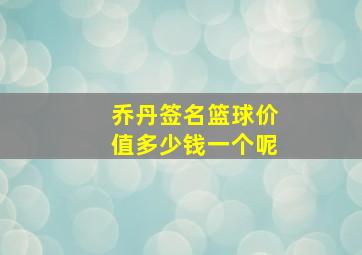 乔丹签名篮球价值多少钱一个呢